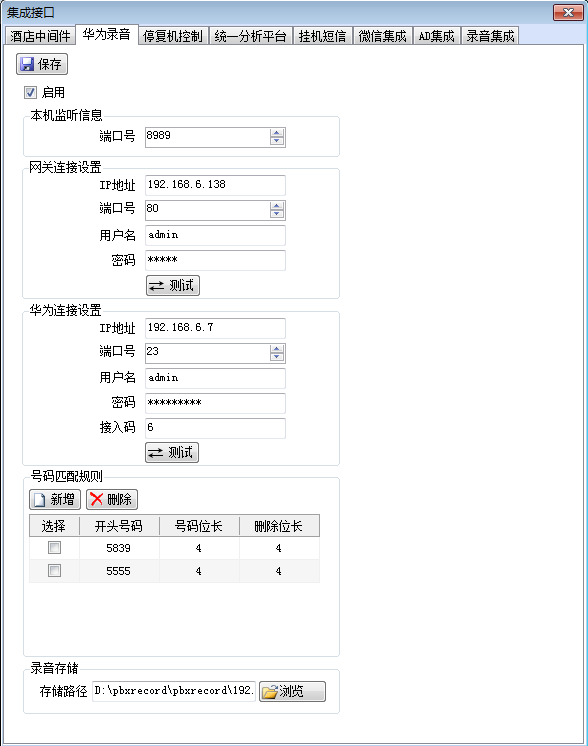 集成接口

酒店中间件 华为录音 停复机控制 统一分析平台 挂机短信 微信集成 AD集成 录音集成

保存

启用

本机监听信息

端口号 8989

网关连接设置

IP地址 192.168.6.138

端口号 80

用户名 admin

密码 *****

测试

华为连接设置

IP地址 192.168.6.7

端口号 23

用户名 admin

密码 *********

接入码 6

测试

号码匹配规则

新增 删除

| 选择 | 开头号码 | 号码位长 | 删除位长 |
|---|---|---|---|
| | 5839 | 4 | 4 |
| | 5555 | 4 | 4 |

录音存储

存储路径 D:\pbxrecord\pbxrecord\192. 浏览